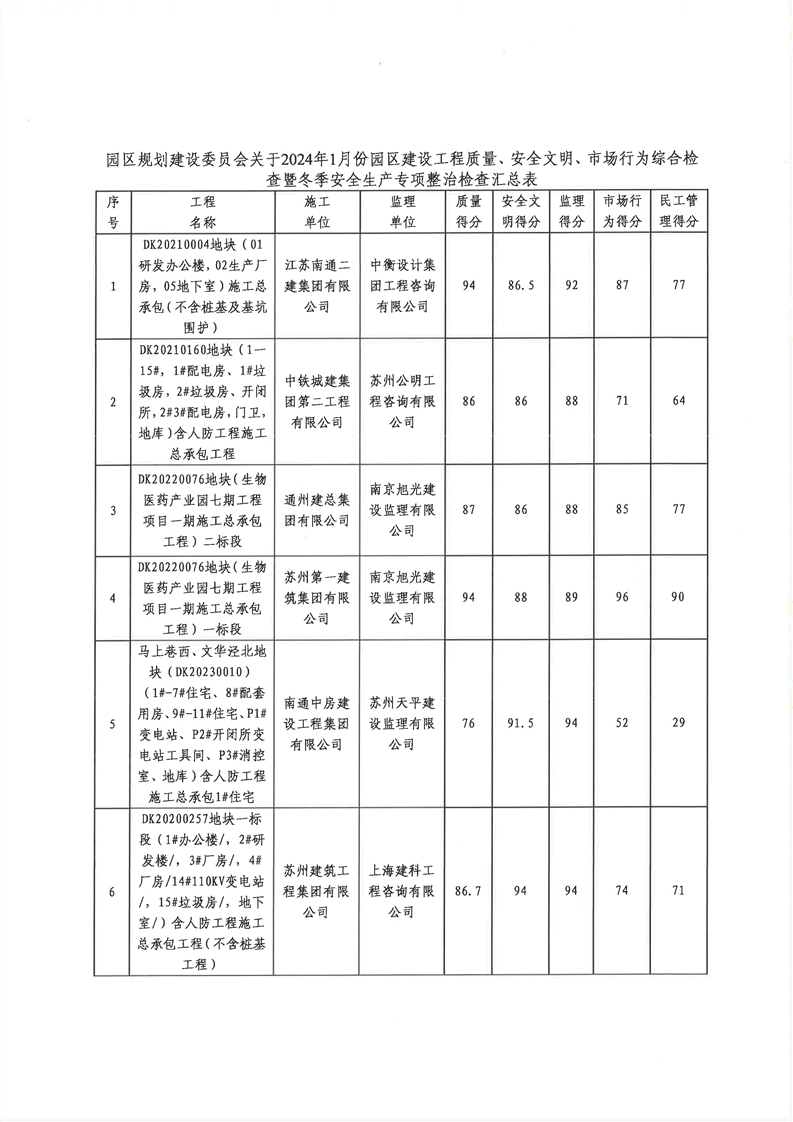 园区规划建设委员会关于2024年1月份园区建设工程质量、安全文明、市场行为综合检查暨冬季安全生产专项整治检查汇总表

| 序号 | 工程名称 | 施工单位 | 监理单位 | 质量得分 | 安全文明得分 | 监理得分 | 市场行为得分 | 民工管理得分 |
|---|---|---|---|---|---|---|---|---|
| 1 | DK20210004地块（01研发办公楼，02生产厂房，05地下室）施工总承包（不含桩基及基坑围护） | 江苏南通二建集团有限公司 | 中衡设计集团工程咨询有限公司 | 94 | 86.5 | 92 | 87 | 77 |
| 2 | DK20210160地块（1—15#，1#配电房、1#垃圾房，2#垃圾房、开闭所，2#3#配电房，门卫，地库）含人防工程施工总承包工程 | 中铁城建集团第二工程有限公司 | 苏州公明工程咨询有限公司 | 86 | 86 | 88 | 71 | 64 |
| 3 | DK20220076地块（生物医药产业园七期工程项目一期施工总承包工程）二标段 | 通州建总集团有限公司 | 南京旭光建设监理有限公司 | 87 | 86 | 88 | 85 | 77 |
| 4 | DK20220076地块（生物医药产业园七期工程项目一期施工总承包工程）一标段 | 苏州第一建筑集团有限公司 | 南京旭光建设监理有限公司 | 94 | 88 | 89 | 96 | 90 |
| 5 | 马上巷西、文华泾北地块（DK20230010）（1#-7#住宅、8#配套用房、9#-11#住宅、P1#变电站、P2#开闭所变电站工具间、P3#消控室、地库）含人防工程施工总承包1#住宅 | 南通中房建设工程集团有限公司 | 苏州天平建设监理有限公司 | 76 | 91.5 | 94 | 52 | 29 |
| 6 | DK20200257地块一标段（1#办公楼/，2#研发楼/，3#厂房/，4#厂房/14#110KV变电站/，15#垃圾房/，地下室/）含人防工程施工总承包工程（不含桩基工程） | 苏州建筑工程集团有限公司 | 上海建科工程咨询有限公司 | 86.7 | 94 | 94 | 74 | 71 |